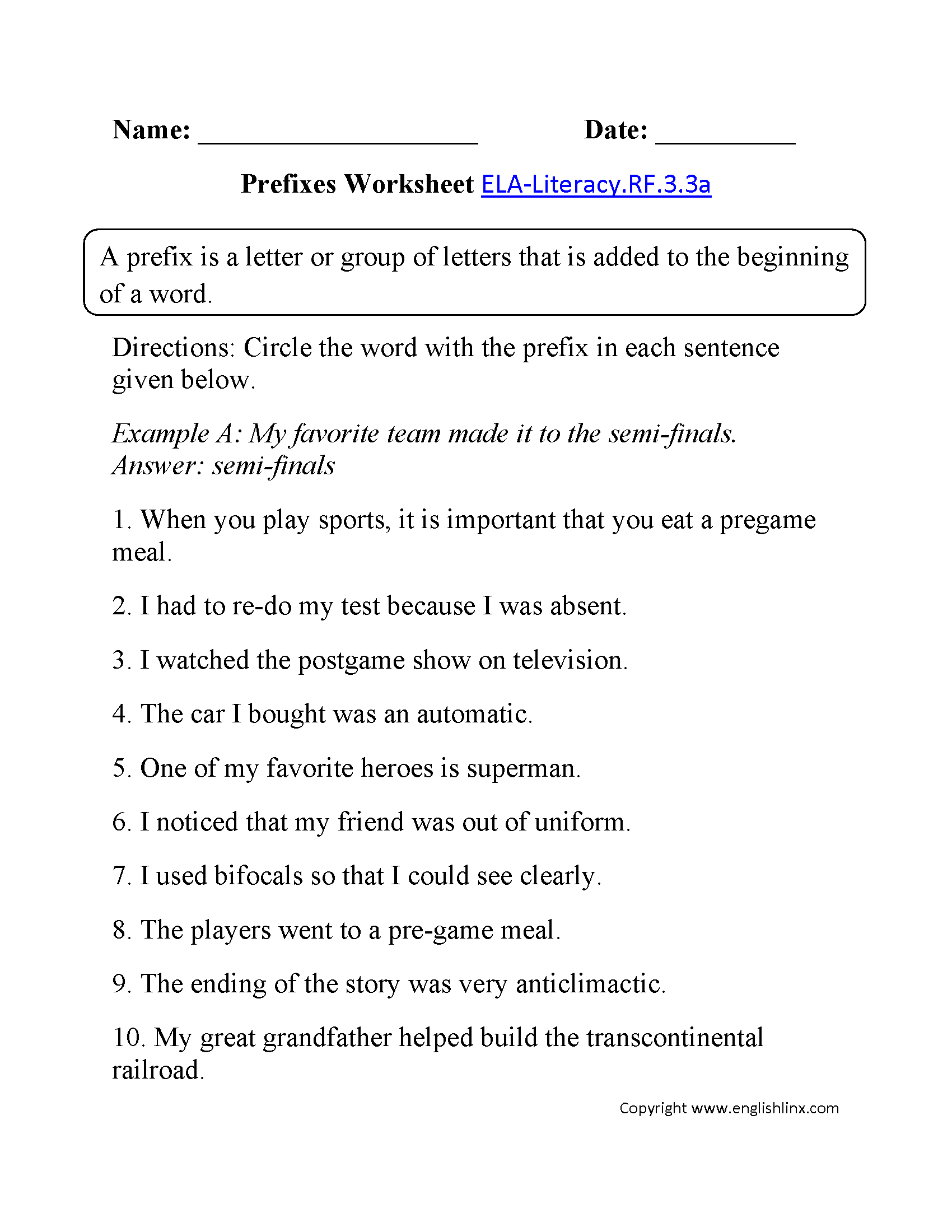 Name: ____________________ Date: __________

Prefixes Worksheet ELA-Literacy.RF.3.3a

A prefix is a letter or group of letters that is added to the beginning of a word.

Directions: Circle the word with the prefix in each sentence given below.

Example A: My favorite team made it to the semi-finals.
Answer: semi-finals

1. When you play sports, it is important that you eat a pregame meal.

2. I had to re-do my test because I was absent.

3. I watched the postgame show on television.

4. The car I bought was an automatic.

5. One of my favorite heroes is superman.

6. I noticed that my friend was out of uniform.

7. I used bifocals so that I could see clearly.

8. The players went to a pre-game meal.

9. The ending of the story was very anticlimactic.

10. My great grandfather helped build the transcontinental railroad.

Copyright www.englishlinx.com